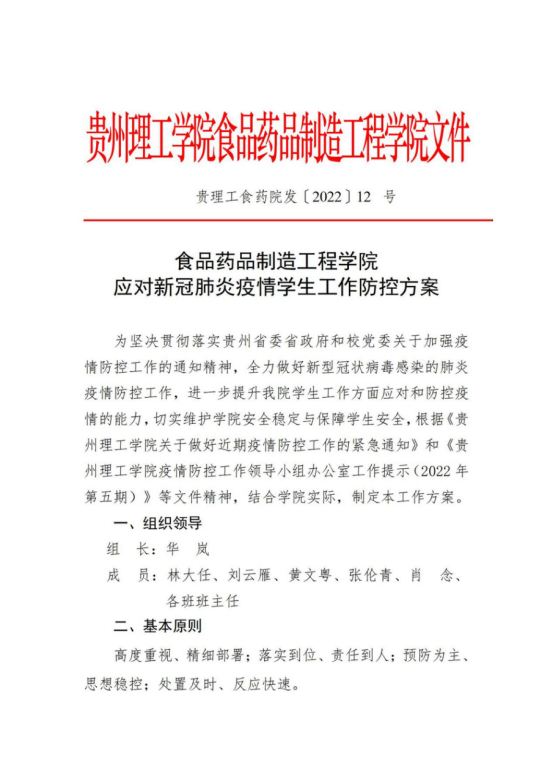 贵州理工学院食品药品制造工程学院文件

贵理工食药院发〔2022〕12 号

食品药品制造工程学院
应对新冠肺炎疫情学生工作防控方案

为坚决贯彻落实贵州省委省政府和校党委关于加强疫情防控工作的通知精神，全力做好新型冠状病毒感染的肺炎疫情防控工作，进一步提升我院学生工作方面应对和防控疫情的能力，切实维护学院安全稳定与保障学生安全，根据《贵州理工学院关于做好近期疫情防控工作的紧急通知》和《贵州理工学院疫情防控工作领导小组办公室工作提示（2022 年第五期）》等文件精神，结合学院实际，制定本工作方案。

一、组织领导

组 长：华 岚

成 员：林大任、刘云雁、黄文粤、张伦青、肖 念、各班班主任

二、基本原则

高度重视、精细部署；落实到位、责任到人；预防为主、思想稳控；处置及时、反应快速。